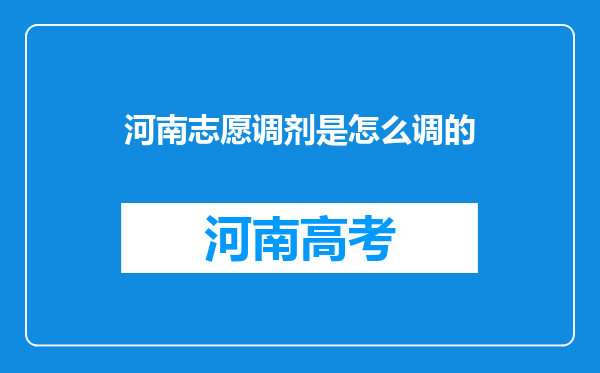 河南志愿调剂是怎么调的

河南高考